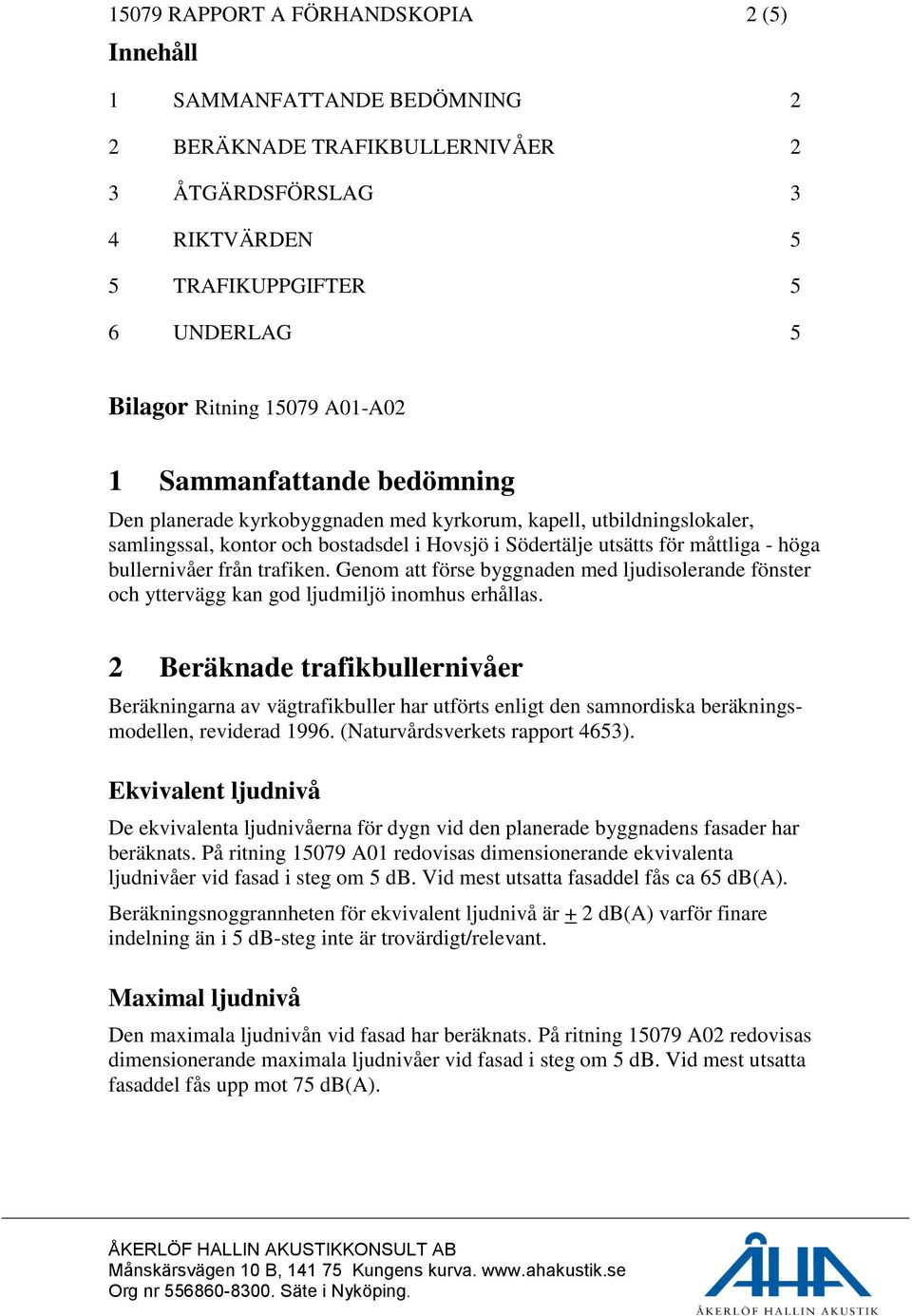 15079 RAPPORT A FÖRHANDSKOPIA 2 (5)

Innehåll

1 SAMMANFATTANDE BEDÖMNING 2

2 BERÄKNADE TRAFIKBULLERNIVÅER 2

3 ÅTGÄRDSFÖRSLAG 3

4 RIKTVÄRDEN 5

5 TRAFIKUPPGIFTER 5

6 UNDERLAG 5

Bilagor Ritning 15079 A01-A02

1 Sammanfattande bedömning

Den planerade kyrkobyggnaden med kyrkorum, kapell, utbildningslokaler, samlingssal, kontor och bostadsdel i Hovsjö i Södertälje utsätts för måttliga - höga bullernivåer från trafiken. Genom att förse byggnaden med ljudisolerande fönster och yttervägg kan god ljudmiljö inomhus erhållas.

2 Beräknade trafikbullernivåer

Beräkningarna av vägtrafikbuller har utförts enligt den samnordiska beräkningsmodellen, reviderad 1996. (Naturvårdsverkets rapport 4653).

Ekvivalent ljudnivå

De ekvivalenta ljudnivåerna för dygn vid den planerade byggnadens fasader har beräknats. På ritning 15079 A01 redovisas dimensionerande ekvivalenta ljudnivåer vid fasad i steg om 5 dB. Vid mest utsatta fasaddel fås ca 65 dB(A).

Beräkningsnoggrannheten för ekvivalent ljudnivå är $\pm$ 2 dB(A) varför finare indelning än i 5 dB-steg inte är trovärdigt/relevant.

Maximal ljudnivå

Den maximala ljudnivån vid fasad har beräknats. På ritning 15079 A02 redovisas dimensionerande maximala ljudnivåer vid fasad i steg om 5 dB. Vid mest utsatta fasaddel fås upp mot 75 dB(A).

ÅKERLÖF HALLIN AKUSTIKKONSULT AB
Månskärsvägen 10 B, 141 75 Kungens kurva. www.ahakustik.se
Org nr 556860-8300. Säte i Nyköping.

ÅHA
ÅKERLÖF HALLIN AKUSTIK